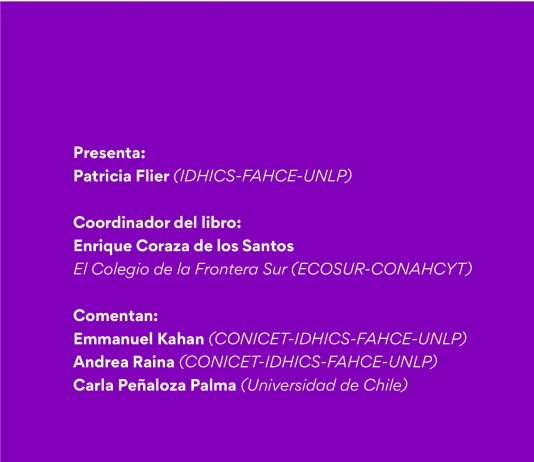 Presenta:
Patricia Flier (IDHICS-FAHCE-UNLP)

Coordinador del libro:
Enrique Coraza de los Santos
El Colegio de la Frontera Sur (ECOSUR-CONAHCYT)

Comentan:
Emmanuel Kahan (CONICET-IDHICS-FAHCE-UNLP)
Andrea Raina (CONICET-IDHICS-FAHCE-UNLP)
Carla Peñaloza Palma (Universidad de Chile)